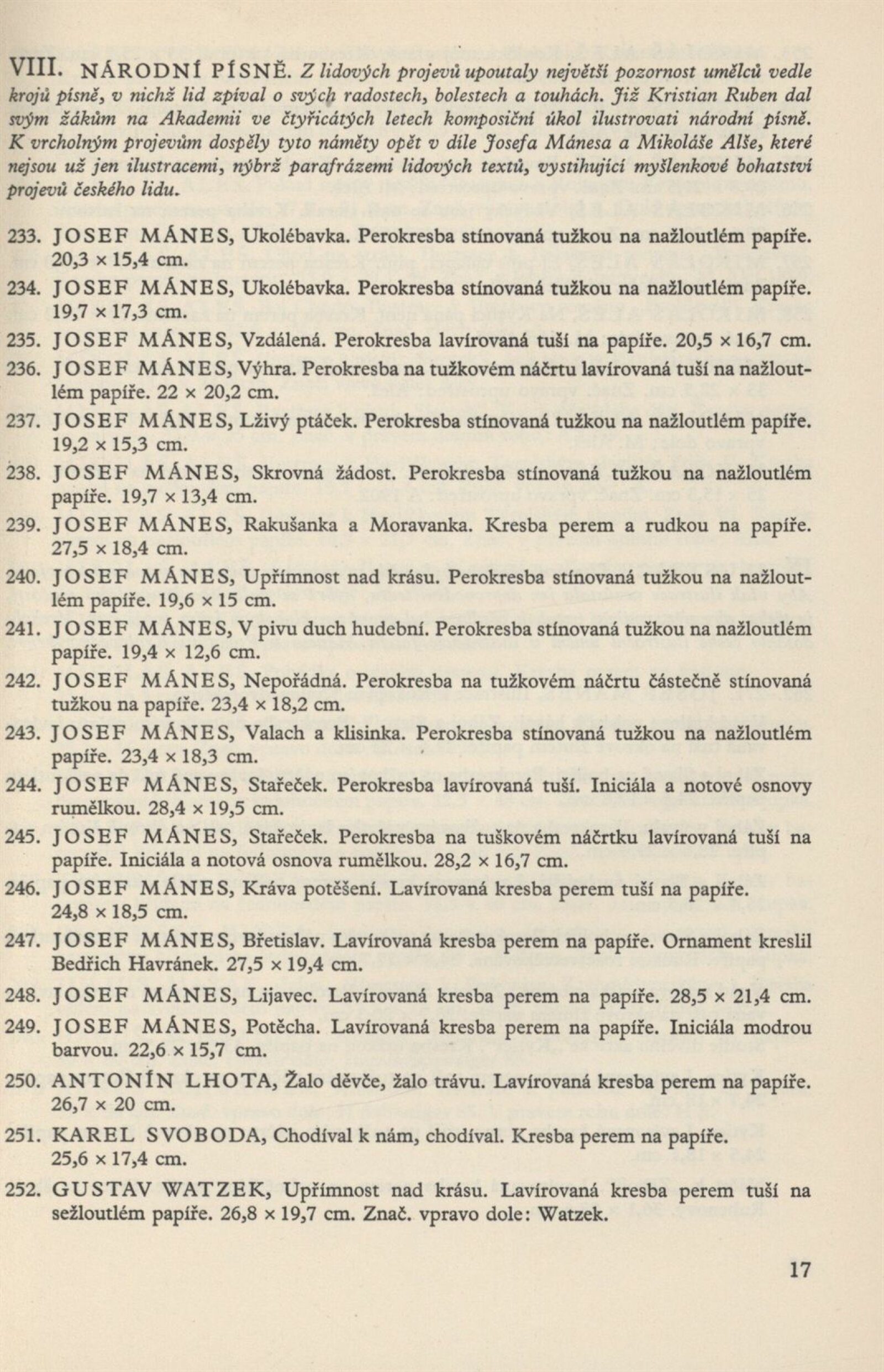 VIII. NÁRODNÍ PÍSNĚ. Z lidových projevů upoutaly největší pozornost umělců vedle krojů písně, v nichž lid zpíval o svých radostech, bolestech a touhách. Již Kristian Ruben dal svým žákům na Akademii ve čtyřicátých letech komposiční úkol ilustrovati národní písně. K vrcholným projevům dospěly tyto náměty opět v díle Josefa Mánesa a Mikoláše Alše, které nejsou už jen ilustracemi, nýbrž parafrázemi lidových textů, vystihující myšlenkové bohatství projevů českého lidu.

233. JOSEF MÁNES, Ukolébavka. Perokresba stínovaná tužkou na nažloutlém papíře. 20,3 × 15,4 cm.

234. JOSEF MÁNES, Ukolébavka. Perokresba stínovaná tužkou na nažloutlém papíře. 19,7 × 17,3 cm.

235. JOSEF MÁNES, Vzdálená. Perokresba lavírovaná tuší na papíře. 20,5 × 16,7 cm.

236. JOSEF MÁNES, Výhra. Perokresba na tužkovém náčrtu lavírovaná tuší na nažloutlém papíře. 22 × 20,2 cm.

237. JOSEF MÁNES, Lživý ptáček. Perokresba stínovaná tužkou na nažloutlém papíře. 19,2 × 15,3 cm.

238. JOSEF MÁNES, Skrovná žádost. Perokresba stínovaná tužkou na nažloutlém papíře. 19,7 × 13,4 cm.

239. JOSEF MÁNES, Rakušanka a Moravanka. Kresba perem a rudkou na papíře. 27,5 × 18,4 cm.

240. JOSEF MÁNES, Upřímnost nad krásu. Perokresba stínovaná tužkou na nažloutlém papíře. 19,6 × 15 cm.

241. JOSEF MÁNES, V pivu duch hudební. Perokresba stínovaná tužkou na nažloutlém papíře. 19,4 × 12,6 cm.

242. JOSEF MÁNES, Nepořádná. Perokresba na tužkovém náčrtu částečně stínovaná tužkou na papíře. 23,4 × 18,2 cm.

243. JOSEF MÁNES, Valach a klisinka. Perokresba stínovaná tužkou na nažloutlém papíře. 23,4 × 18,3 cm.

244. JOSEF MÁNES, Stařeček. Perokresba lavírovaná tuší. Iniciála a notové osnovy rumělkou. 28,4 × 19,5 cm.

245. JOSEF MÁNES, Stařeček. Perokresba na tuškovém náčrtku lavírovaná tuší na papíře. Iniciála a notová osnova rumělkou. 28,2 × 16,7 cm.

246. JOSEF MÁNES, Kráva potěšení. Lavírovaná kresba perem tuší na papíře. 24,8 × 18,5 cm.

247. JOSEF MÁNES, Břetislav. Lavírovaná kresba perem na papíře. Ornament kreslil Bedřich Havránek. 27,5 × 19,4 cm.

248. JOSEF MÁNES, Lijavec. Lavírovaná kresba perem na papíře. 28,5 × 21,4 cm.

249. JOSEF MÁNES, Potěcha. Lavírovaná kresba perem na papíře. Iniciála modrou barvou. 22,6 × 15,7 cm.

250. ANTONÍN LHOTA, Žalo děvče, žalo trávu. Lavírovaná kresba perem na papíře. 26,7 × 20 cm.

251. KAREL SVOBODA, Chodíval k nám, chodíval. Kresba perem na papíře. 25,6 × 17,4 cm.

252. GUSTAV WATZEK, Upřímnost nad krásu. Lavírovaná kresba perem tuší na sežloutlém papíře. 26,8 × 19,7 cm. Znač. vpravo dole: Watzek.

17